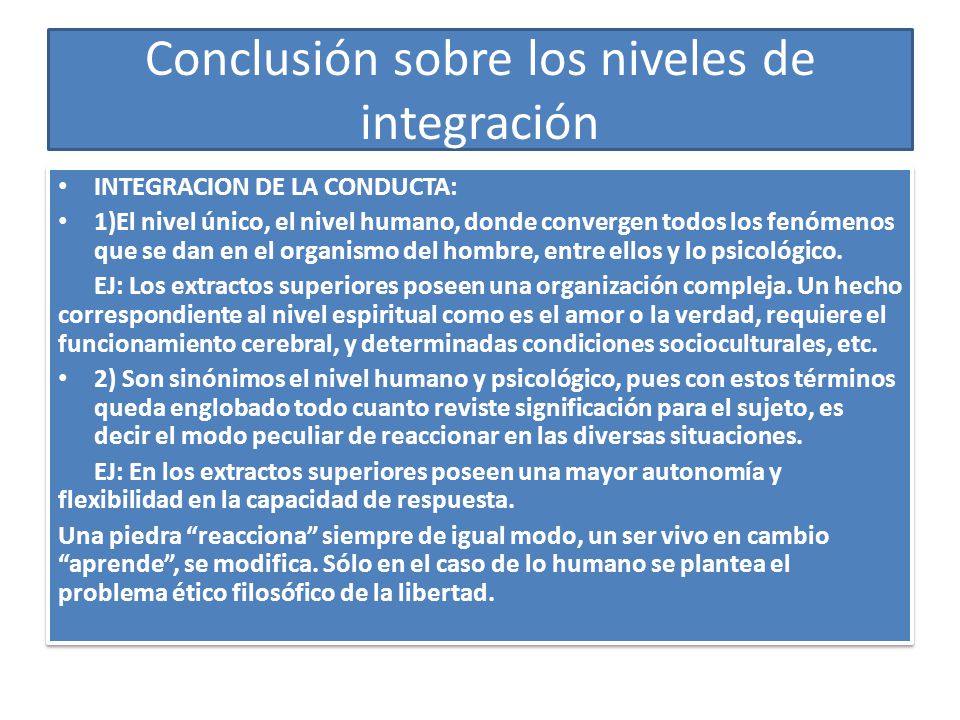 Conclusión sobre los niveles de integración

• INTEGRACION DE LA CONDUCTA:

• 1)El nivel único, el nivel humano, donde convergen todos los fenómenos que se dan en el organismo del hombre, entre ellos y lo psicológico.

EJ: Los extractos superiores poseen una organización compleja. Un hecho correspondiente al nivel espiritual como es el amor o la verdad, requiere el funcionamiento cerebral, y determinadas condiciones socioculturales, etc.

• 2) Son sinónimos el nivel humano y psicológico, pues con estos términos queda englobado todo cuanto reviste significación para el sujeto, es decir el modo peculiar de reaccionar en las diversas situaciones.

EJ: En los extractos superiores poseen una mayor autonomía y flexibilidad en la capacidad de respuesta.

Una piedra “reacciona” siempre de igual modo, un ser vivo en cambio “aprende”, se modifica. Sólo en el caso de lo humano se plantea el problema ético filosófico de la libertad.